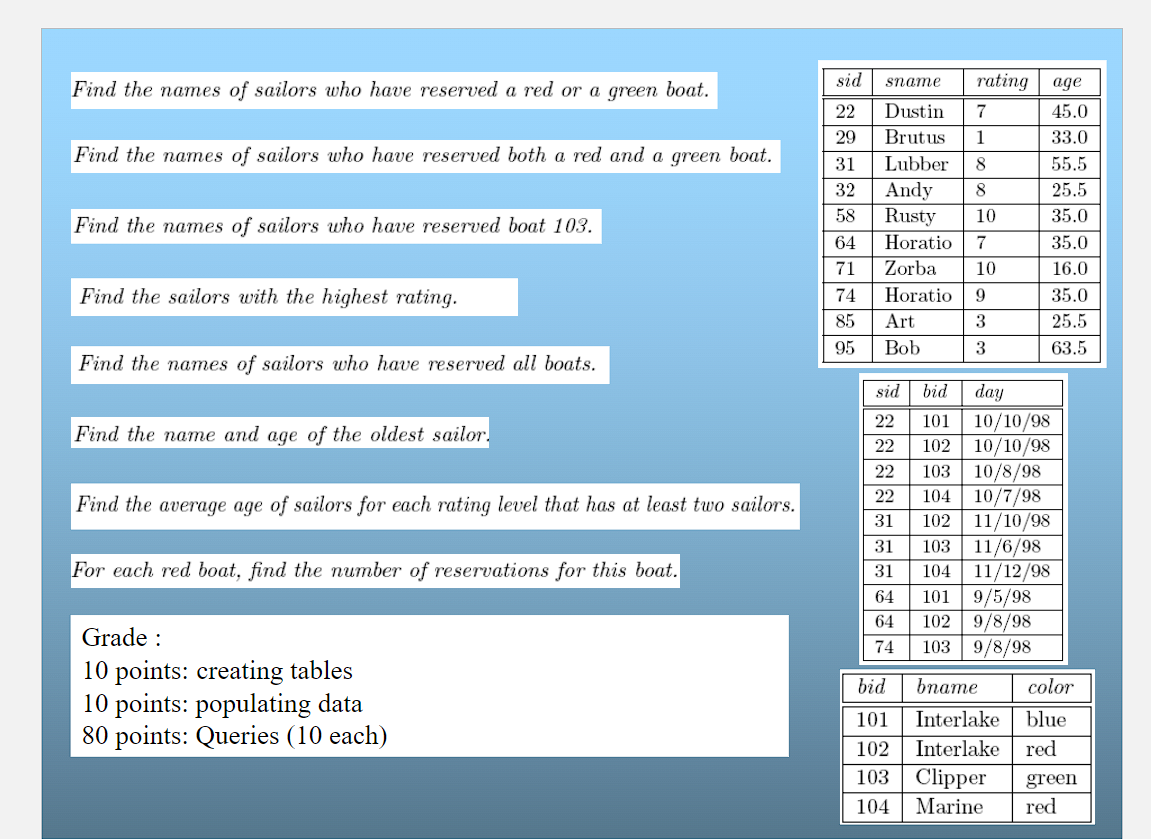 Find the names of sailors who have reserved a red or a green boat.

Find the names of sailors who have reserved both a red and a green boat.

Find the names of sailors who have reserved boat 103.

Find the sailors with the highest rating.

Find the names of sailors who have reserved all boats.

Find the name and age of the oldest sailor.

Find the average age of sailors for each rating level that has at least two sailors.

For each red boat, find the number of reservations for this boat.

Grade :
10 points: creating tables
10 points: populating data
80 points: Queries (10 each)

| sid | sname | rating | age |
|---|---|---|---|
| 22 | Dustin | 7 | 45.0 |
| 29 | Brutus | 1 | 33.0 |
| 31 | Lubber | 8 | 55.5 |
| 32 | Andy | 8 | 25.5 |
| 58 | Rusty | 10 | 35.0 |
| 64 | Horatio | 7 | 35.0 |
| 71 | Zorba | 10 | 16.0 |
| 74 | Horatio | 9 | 35.0 |
| 85 | Art | 3 | 25.5 |
| 95 | Bob | 3 | 63.5 |

| sid | bid | day |
|---|---|---|
| 22 | 101 | 10/10/98 |
| 22 | 102 | 10/10/98 |
| 22 | 103 | 10/8/98 |
| 22 | 104 | 10/7/98 |
| 31 | 102 | 11/10/98 |
| 31 | 103 | 11/6/98 |
| 31 | 104 | 11/12/98 |
| 64 | 101 | 9/5/98 |
| 64 | 102 | 9/8/98 |
| 74 | 103 | 9/8/98 |

| bid | bname | color |
|---|---|---|
| 101 | Interlake | blue |
| 102 | Interlake | red |
| 103 | Clipper | green |
| 104 | Marine | red |